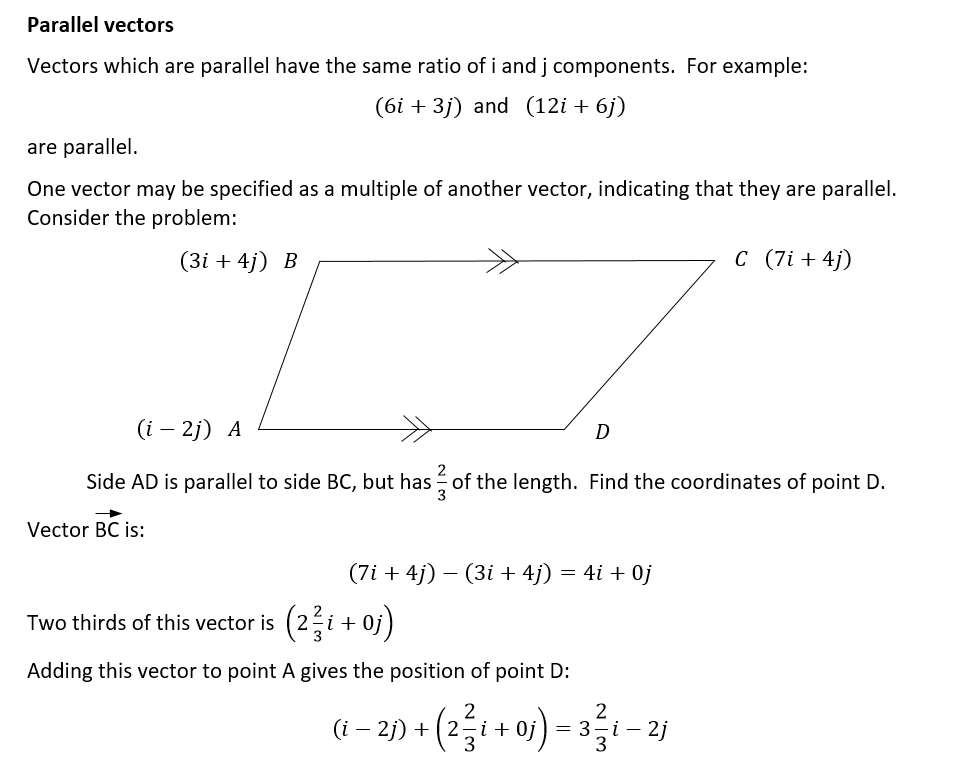 **Parallel vectors**

Vectors which are parallel have the same ratio of i and j components. For example:

$(6i + 3j)$ and $(12i + 6j)$

are parallel.

One vector may be specified as a multiple of another vector, indicating that they are parallel. Consider the problem:

$(3i + 4j)$ $B$

$C$ $(7i + 4j)$

$(i - 2j)$ $A$

$D$

Side AD is parallel to side BC, but has $\frac{2}{3}$ of the length. Find the coordinates of point D.

Vector $\overrightarrow{BC}$ is:

$(7i + 4j) - (3i + 4j) = 4i + 0j$

Two thirds of this vector is $\left(2\frac{2}{3}i + 0j\right)$

Adding this vector to point A gives the position of point D:

$(i - 2j) + \left(2\frac{2}{3}i + 0j\right) = 3\frac{2}{3}i - 2j$